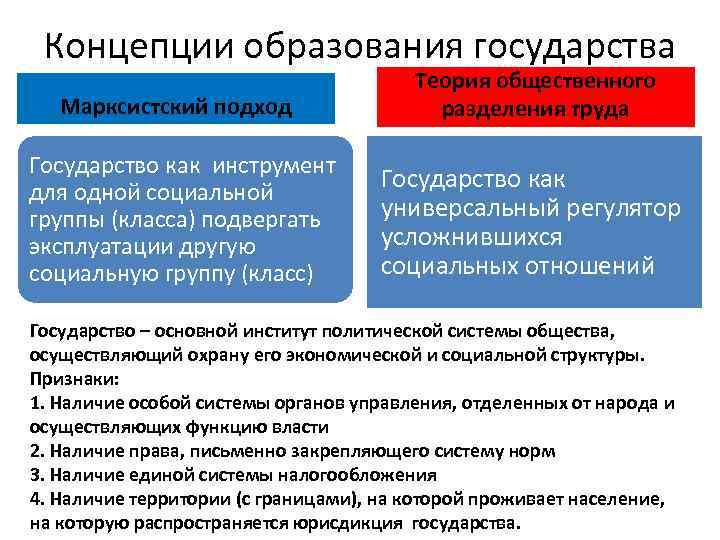 Концепции образования государства

Марксистский подход

Государство как инструмент для одной социальной группы (класса) подвергать эксплуатации другую социальную группу (класс)

Теория общественного разделения труда

Государство как универсальный регулятор усложнившихся социальных отношений

Государство – основной институт политической системы общества, осуществляющий охрану его экономической и социальной структуры.
Признаки:
1. Наличие особой системы органов управления, отделенных от народа и осуществляющих функцию власти
2. Наличие права, письменно закрепляющего систему норм
3. Наличие единой системы налогообложения
4. Наличие территории (с границами), на которой проживает население, на которую распространяется юрисдикция государства.